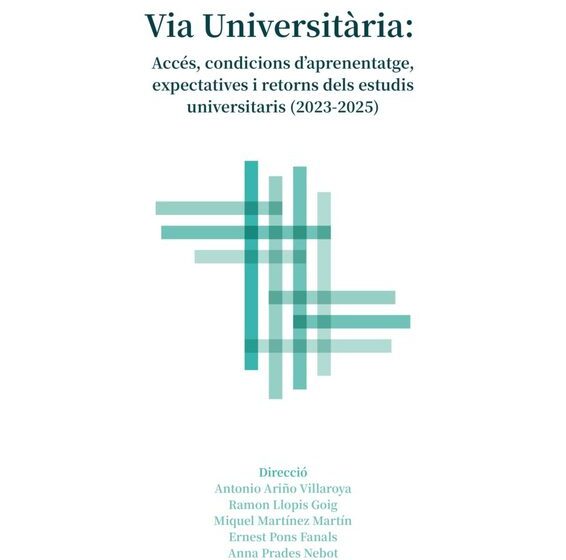 Via Universitària:

Accés, condicions d'aprenentatge, expectatives i retorns dels estudis universitaris (2023-2025)

Direcció
Antonio Ariño Villaroya
Ramon Llopis Goig
Miquel Martínez Martín
Ernest Pons Fanals
Anna Prades Nebot